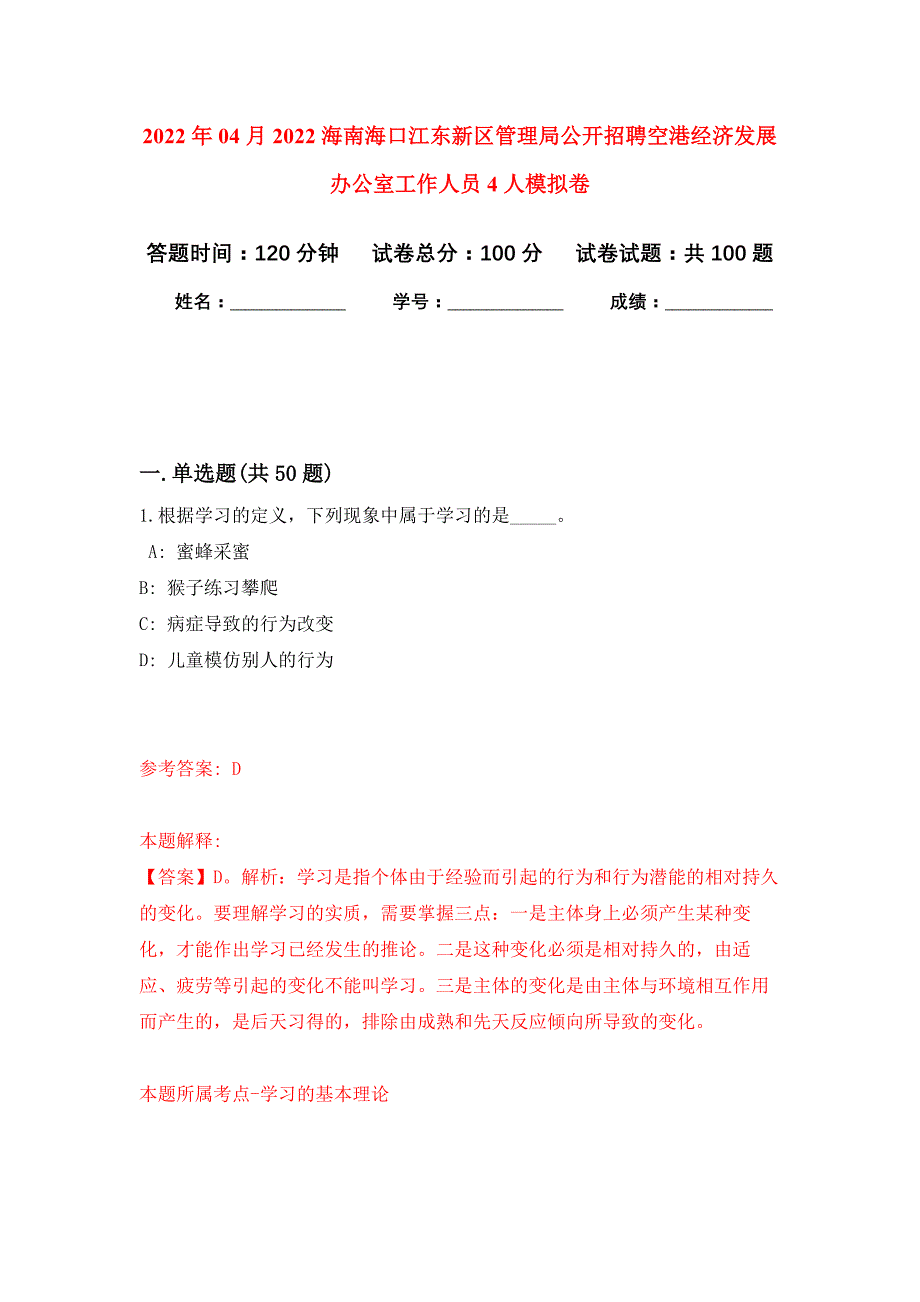 2022年04月2022海南海口江东新区管理局公开招聘空港经济发展办公室工作人员4人模拟卷

答题时间：120分钟　试卷总分：100分　试卷试题：共100题

姓名：____________　学号：____________　成绩：___________

一.单选题(共50题)

1.根据学习的定义，下列现象中属于学习的是_____。

A: 蜜蜂采蜜

B: 猴子练习攀爬

C: 病症导致的行为改变

D: 儿童模仿别人的行为

参考答案: D

本题解释:

【答案】D。解析：学习是指个体由于经验而引起的行为和行为潜能的相对持久的变化。要理解学习的实质，需要掌握三点：一是主体身上必须产生某种变化，才能作出学习已经发生的推论。二是这种变化必须是相对持久的，由适应、疲劳等引起的变化不能叫学习。三是主体的变化是由主体与环境相互作用而产生的，是后天习得的，排除由成熟和先天反应倾向所导致的变化。

本题所属考点-学习的基本理论